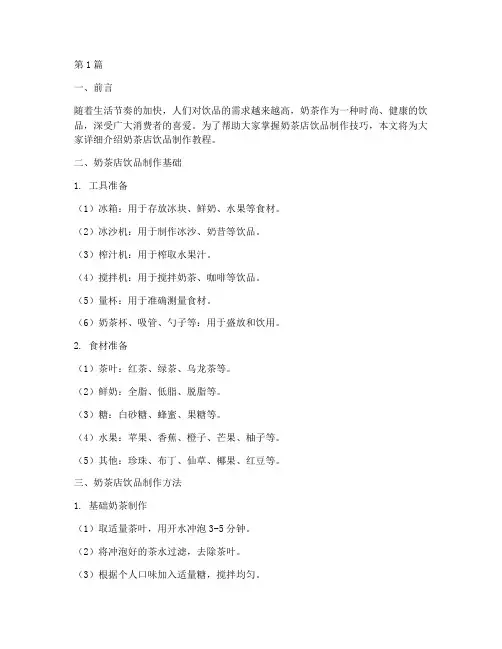 第 1 篇

一、前言

随着生活节奏的加快，人们对饮品的需求越来越高，奶茶作为一种时尚、健康的饮品，深受广大消费者的喜爱。为了帮助大家掌握奶茶店饮品制作技巧，本文将为大家详细介绍奶茶店饮品制作教程。

二、奶茶店饮品制作基础

1. 工具准备

（1）冰箱：用于存放冰块、鲜奶、水果等食材。

（2）冰沙机：用于制作冰沙、奶昔等饮品。

（3）榨汁机：用于榨取水果汁。

（4）搅拌机：用于搅拌奶茶、咖啡等饮品。

（5）量杯：用于准确测量食材。

（6）奶茶杯、吸管、勺子等：用于盛放和饮用。

2. 食材准备

（1）茶叶：红茶、绿茶、乌龙茶等。

（2）鲜奶：全脂、低脂、脱脂等。

（3）糖：白砂糖、蜂蜜、果糖等。

（4）水果：苹果、香蕉、橙子、芒果、柚子等。

（5）其他：珍珠、布丁、仙草、椰果、红豆等。

三、奶茶店饮品制作方法

1. 基础奶茶制作

（1）取适量茶叶，用开水冲泡 3-5 分钟。

（2）将冲泡好的茶水过滤，去除茶叶。

（3）根据个人口味加入适量糖，搅拌均匀。